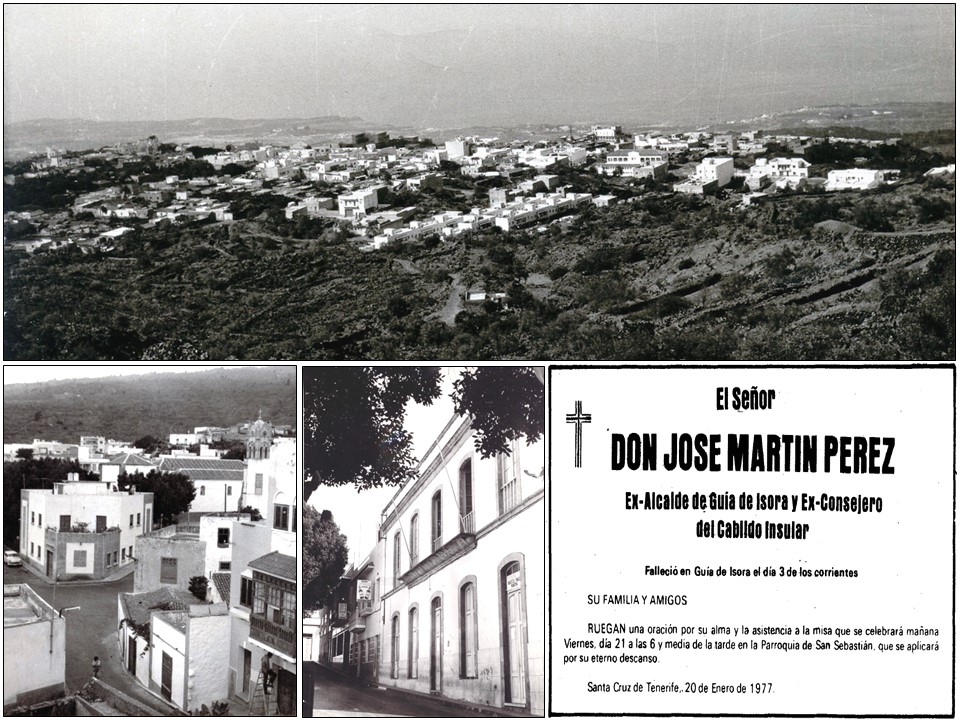 El Señor

DON JOSE MARTIN PEREZ

Ex-Alcalde de Guía de Isora y Ex-Consejero del Cabildo Insular

Falleció en Guía de Isora el día 3 de los corrientes

SU FAMILIA Y AMIGOS

RUEGAN una oración por su alma y la asistencia a la misa que se celebrará mañana Viernes, día 21 a las 6 y media de la tarde en la Parroquia de San Sebastián, que se aplicará por su eterno descanso.

Santa Cruz de Tenerife, 20 de Enero de 1977.